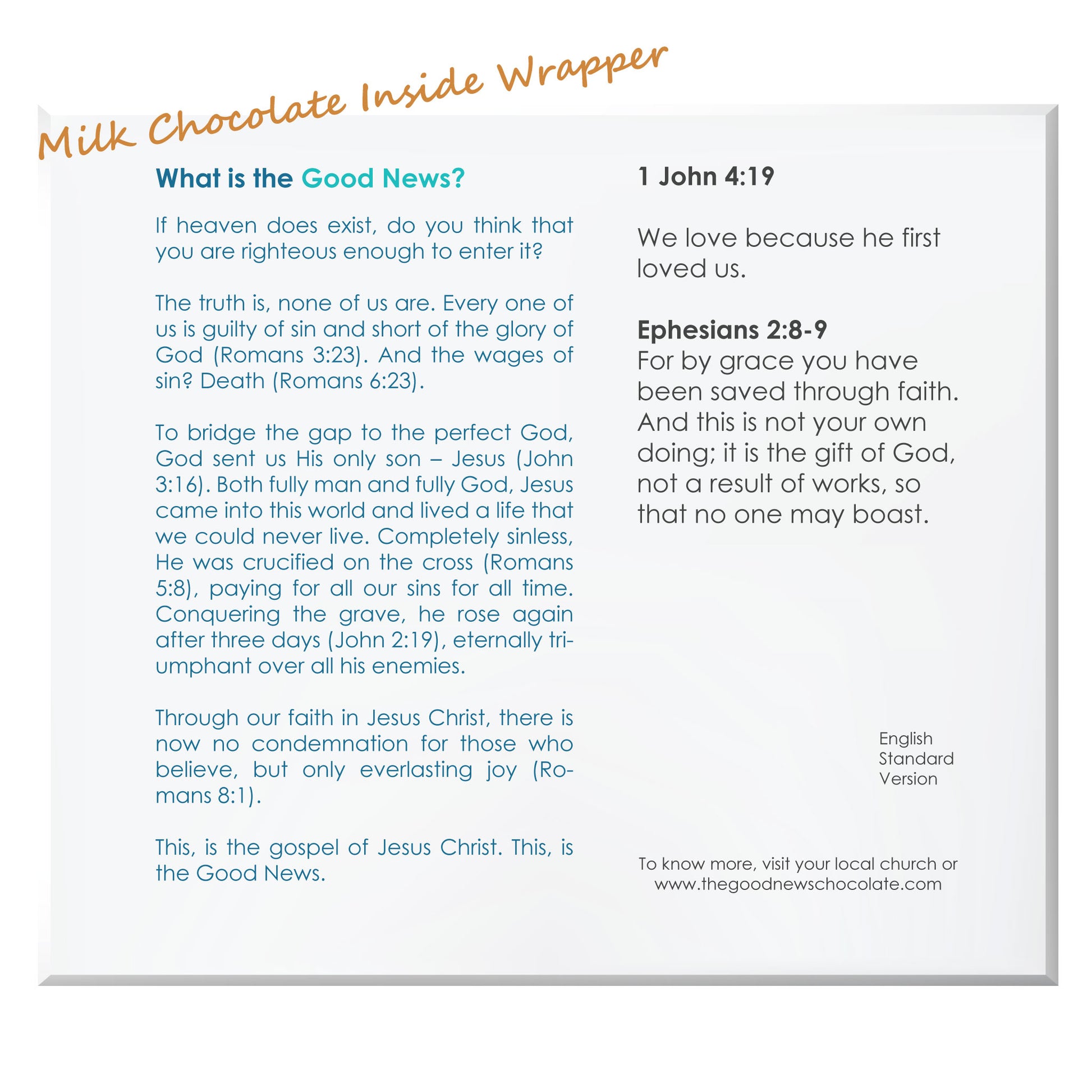 Milk Chocolate Inside Wrapper

What is the Good News?

If heaven does exist, do you think that you are righteous enough to enter it?

The truth is, none of us are. Every one of us is guilty of sin and short of the glory of God (Romans 3:23). And the wages of sin? Death (Romans 6:23).

To bridge the gap to the perfect God, God sent us His only son – Jesus (John 3:16). Both fully man and fully God, Jesus came into this world and lived a life that we could never live. Completely sinless, He was crucified on the cross (Romans 5:8), paying for all our sins for all time. Conquering the grave, he rose again after three days (John 2:19), eternally triumphant over all his enemies.

Through our faith in Jesus Christ, there is now no condemnation for those who believe, but only everlasting joy (Romans 8:1).

This, is the gospel of Jesus Christ. This, is the Good News.

1 John 4:19

We love because he first loved us.

Ephesians 2:8-9
For by grace you have been saved through faith. And this is not your own doing; it is the gift of God, not a result of works, so that no one may boast.

English Standard Version

To know more, visit your local church or www.thegoodnewschocolate.com